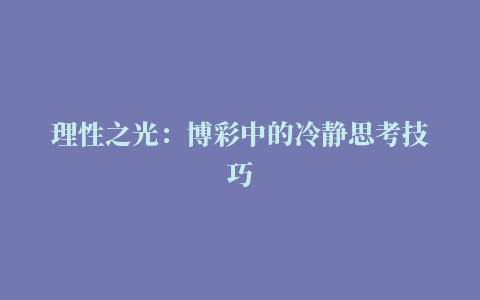 理性之光：博彩中的冷静思考技巧